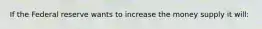 If the Federal reserve wants to increase the money supply it will: